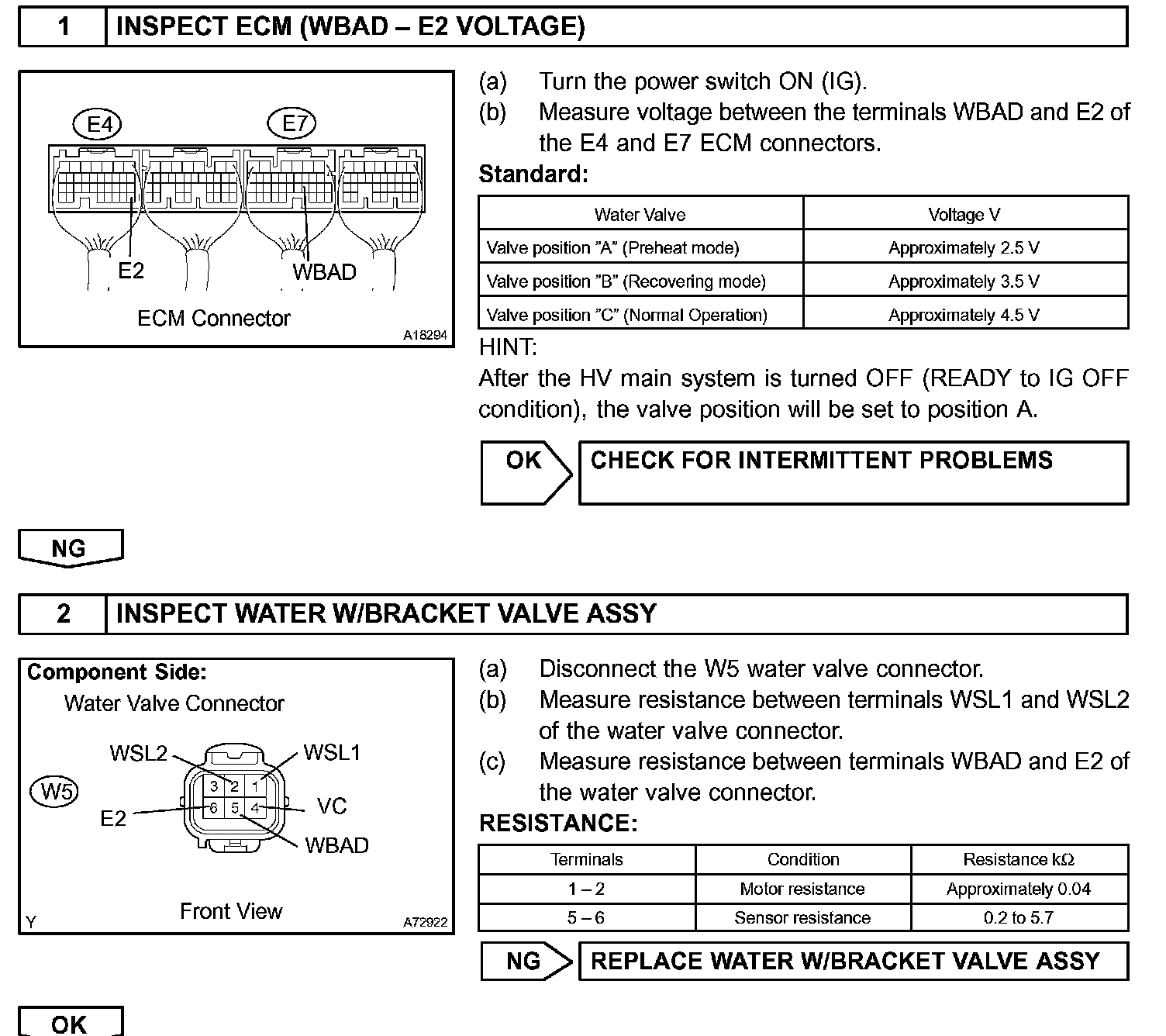 1 INSPECT ECM (WBAD – E2 VOLTAGE)

E4
E7
E2
WBAD
ECM Connector
A18294

(a) Turn the power switch ON (IG).
(b) Measure voltage between the terminals WBAD and E2 of the E4 and E7 ECM connectors.

Standard:

| Water Valve | Voltage V |
|---|---|
| Valve position "A" (Preheat mode) | Approximately 2.5 V |
| Valve position "B" (Recovering mode) | Approximately 3.5 V |
| Valve position "C" (Normal Operation) | Approximately 4.5 V |

HINT:
After the HV main system is turned OFF (READY to IG OFF condition), the valve position will be set to position A.

OK CHECK FOR INTERMITTENT PROBLEMS

NG

2 INSPECT WATER W/BRACKET VALVE ASSY

Component Side:
Water Valve Connector
WSL2
WSL1
W5
3 2 1
6 5 4
E2
VC
WBAD
Front View
Y
A72922

(a) Disconnect the W5 water valve connector.
(b) Measure resistance between terminals WSL1 and WSL2 of the water valve connector.
(c) Measure resistance between terminals WBAD and E2 of the water valve connector.

RESISTANCE:

| Terminals | Condition | Resistance kΩ |
|---|---|---|
| 1 – 2 | Motor resistance | Approximately 0.04 |
| 5 – 6 | Sensor resistance | 0.2 to 5.7 |

NG REPLACE WATER W/BRACKET VALVE ASSY

OK